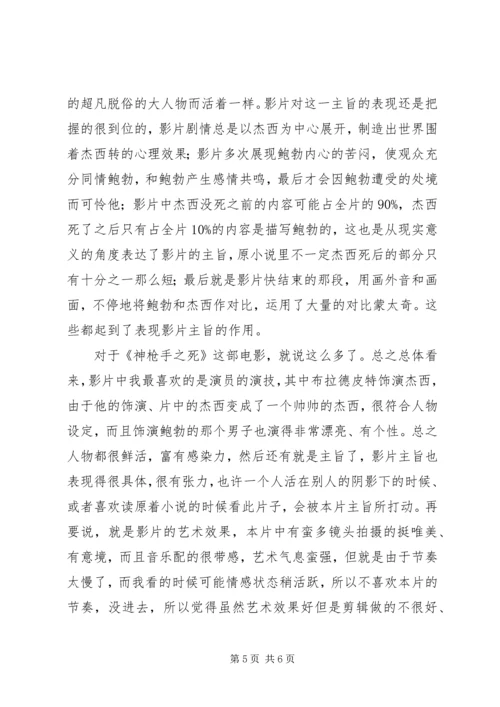 的超凡脱俗的大人物而活着一样。影片对这一主旨的表现还是把握的很到位的，影片剧情总是以杰西为中心展开，制造出世界围着杰西转的心理效果；影片多次展现鲍勃内心的苦闷，使观众充分同情鲍勃，和鲍勃产生感情共鸣，最后才会因鲍勃遭受的处境而可怜他；影片中杰西没死之前的内容可能占全片的 90%，杰西死了之后只有占全片 10%的内容是描写鲍勃的，这也是从现实意义的角度表达了影片的主旨，原小说里不一定杰西死后的部分只有十分之一那么短；最后就是影片快结束的那段，用画外音和画面，不停地将鲍勃和杰西作对比，运用了大量的对比蒙太奇。这些都起到了表现影片主旨的作用。

对于《神枪手之死》这部电影，就说这么多了。总之总体看来，影片中我最喜欢的是演员的演技，其中布拉德皮特饰演杰西，由于他的饰演、片中的杰西变成了一个帅帅的杰西，很符合人物设定，而且饰演鲍勃的那个男子也演得非常漂亮、有个性。总之人物都很鲜活，富有感染力，然后还有就是主旨了，影片主旨也表现得很具体，很有张力，也许一个人活在别人的阴影下的时候、或者喜欢读原着小说的时候看此片子，会被本片主旨所打动。再要说，就是影片的艺术效果，本片中有蛮多镜头拍摄的挺唯美、有意境，而且音乐配的很带感，艺术气息蛮强，但就是由于节奏太慢了，而我看的时候可能情感状态稍活跃，所以不喜欢本片的节奏，没进去，所以觉得虽然艺术效果好但是剪辑做的不很好、

第 5 页 共 6 页